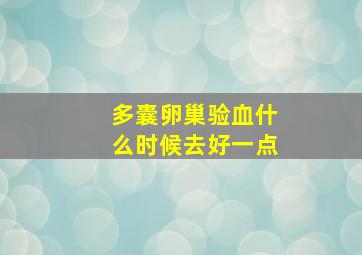 多囊卵巢验血什么时候去好一点